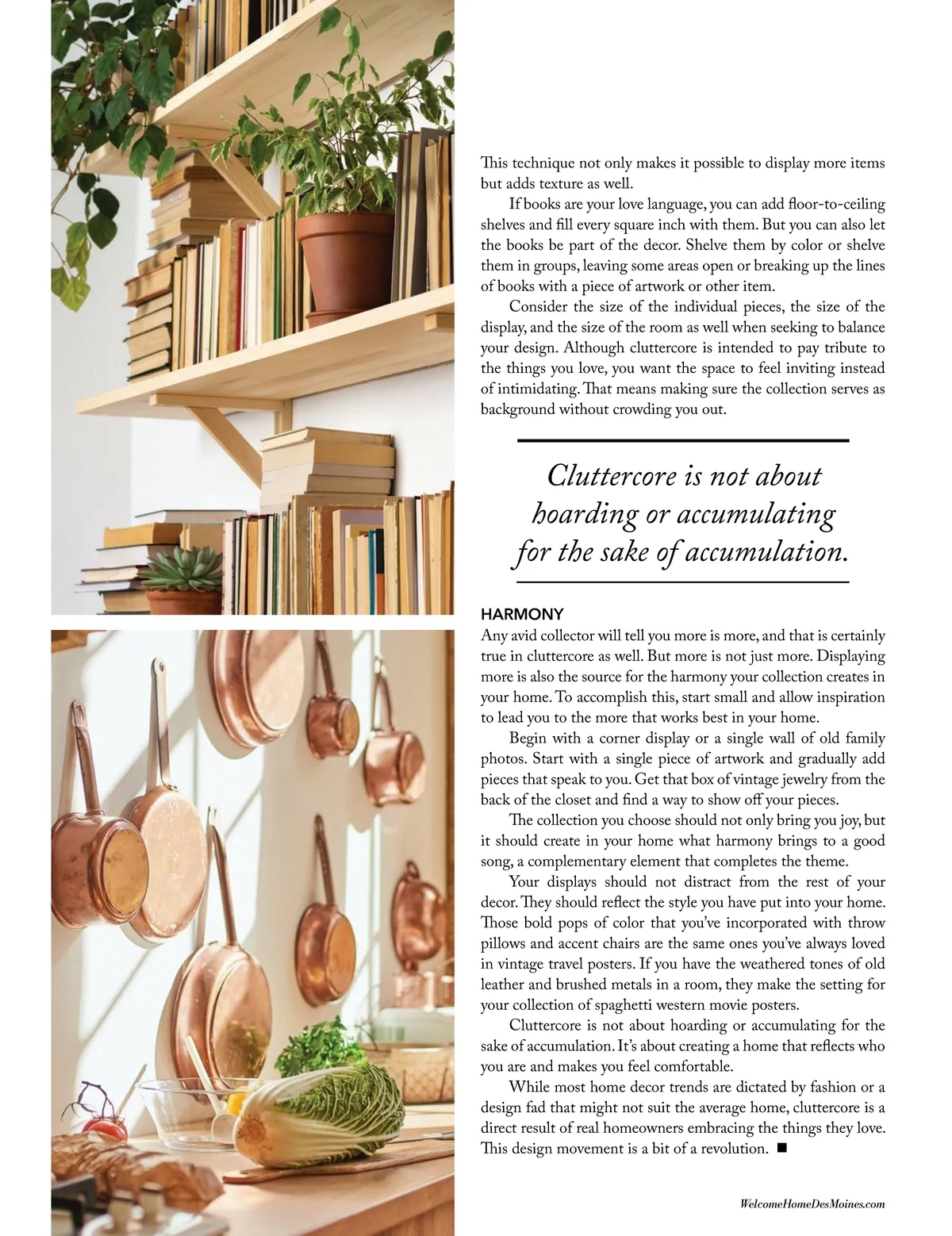 This technique not only makes it possible to display more items but adds texture as well.

If books are your love language, you can add floor-to-ceiling shelves and fill every square inch with them. But you can also let the books be part of the decor. Shelve them by color or shelve them in groups, leaving some areas open or breaking up the lines of books with a piece of artwork or other item.

Consider the size of the individual pieces, the size of the display, and the size of the room as well when seeking to balance your design. Although cluttercore is intended to pay tribute to the things you love, you want the space to feel inviting instead of intimidating. That means making sure the collection serves as background without crowding you out.

Cluttercore is not about hoarding or accumulating for the sake of accumulation.

HARMONY

Any avid collector will tell you more is more, and that is certainly true in cluttercore as well. But more is not just more. Displaying more is also the source for the harmony your collection creates in your home. To accomplish this, start small and allow inspiration to lead you to the more that works best in your home.

Begin with a corner display or a single wall of old family photos. Start with a single piece of artwork and gradually add pieces that speak to you. Get that box of vintage jewelry from the back of the closet and find a way to show off your pieces.

The collection you choose should not only bring you joy, but it should create in your home what harmony brings to a good song, a complementary element that completes the theme.

Your displays should not distract from the rest of your decor. They should reflect the style you have put into your home. Those bold pops of color that you've incorporated with throw pillows and accent chairs are the same ones you've always loved in vintage travel posters. If you have the weathered tones of old leather and brushed metals in a room, they make the setting for your collection of spaghetti western movie posters.

Cluttercore is not about hoarding or accumulating for the sake of accumulation. It's about creating a home that reflects who you are and makes you feel comfortable.

While most home decor trends are dictated by fashion or a design fad that might not suit the average home, cluttercore is a direct result of real homeowners embracing the things they love. This design movement is a bit of a revolution. ■

WelcomeHomeDesMoines.com